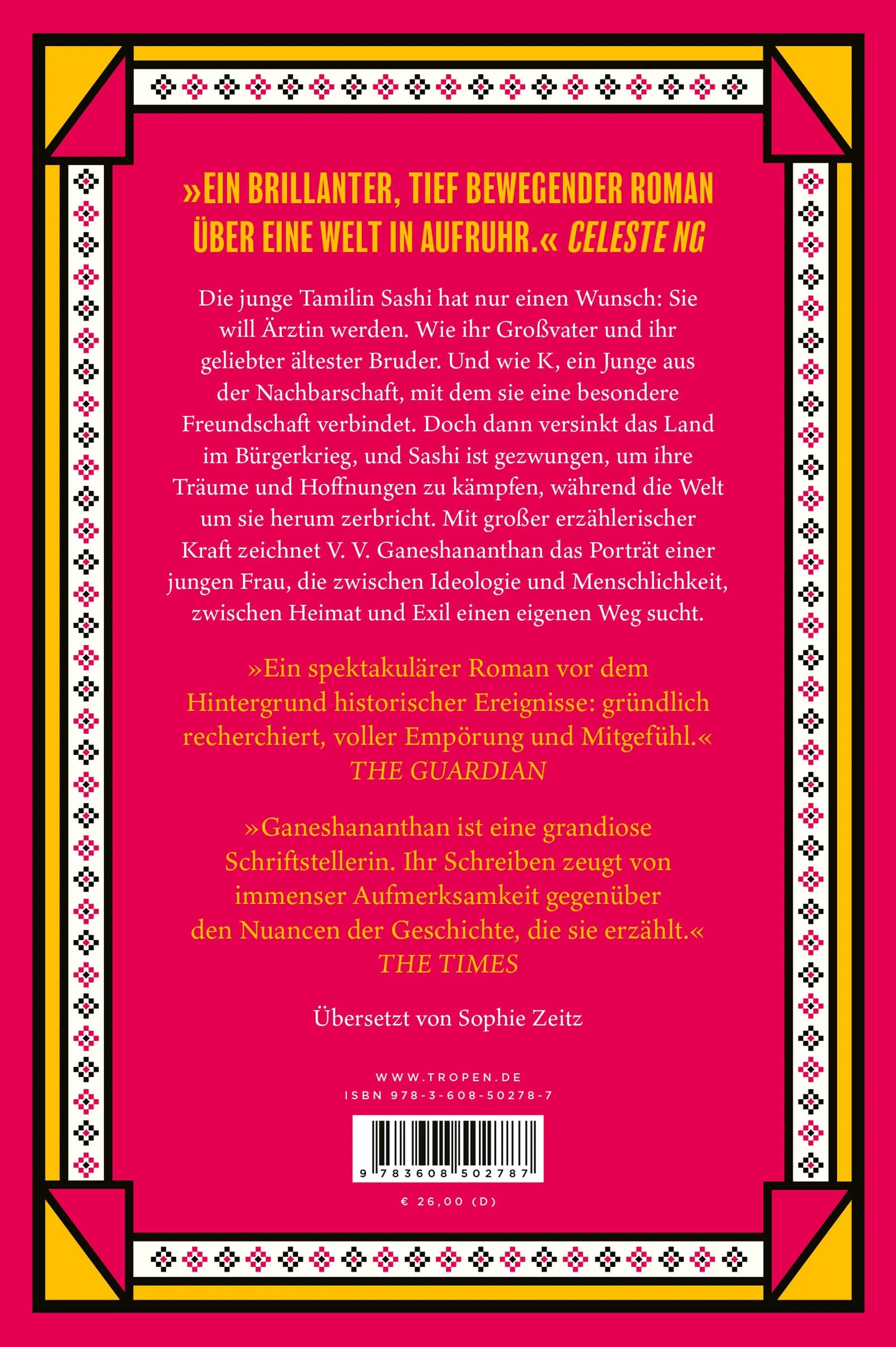 »EIN BRILLANTER, TIEF BEWEGENDER ROMAN ÜBER EINE WELT IN AUFRUHR.« CELESTE NG

Die junge Tamilin Sashi hat nur einen Wunsch: Sie will Ärztin werden. Wie ihr Großvater und ihr geliebter ältester Bruder. Und wie K, ein Junge aus der Nachbarschaft, mit dem sie eine besondere Freundschaft verbindet. Doch dann versinkt das Land im Bürgerkrieg, und Sashi ist gezwungen, um ihre Träume und Hoffnungen zu kämpfen, während die Welt um sie herum zerbricht. Mit großer erzählerischer Kraft zeichnet V. V. Ganeshananthan das Porträt einer jungen Frau, die zwischen Ideologie und Menschlichkeit, zwischen Heimat und Exil einen eigenen Weg sucht.

»Ein spektakulärer Roman vor dem Hintergrund historischer Ereignisse: gründlich recherchiert, voller Empörung und Mitgefühl.«
THE GUARDIAN

»Ganeshananthan ist eine grandiose Schriftstellerin. Ihr Schreiben zeugt von immenser Aufmerksamkeit gegenüber den Nuancen der Geschichte, die sie erzählt.«
THE TIMES

Übersetzt von Sophie Zeitz

WWW.TROPEN.DE
ISBN 978-3-608-50278-7

9 783608 502787

€ 26,00 (D)